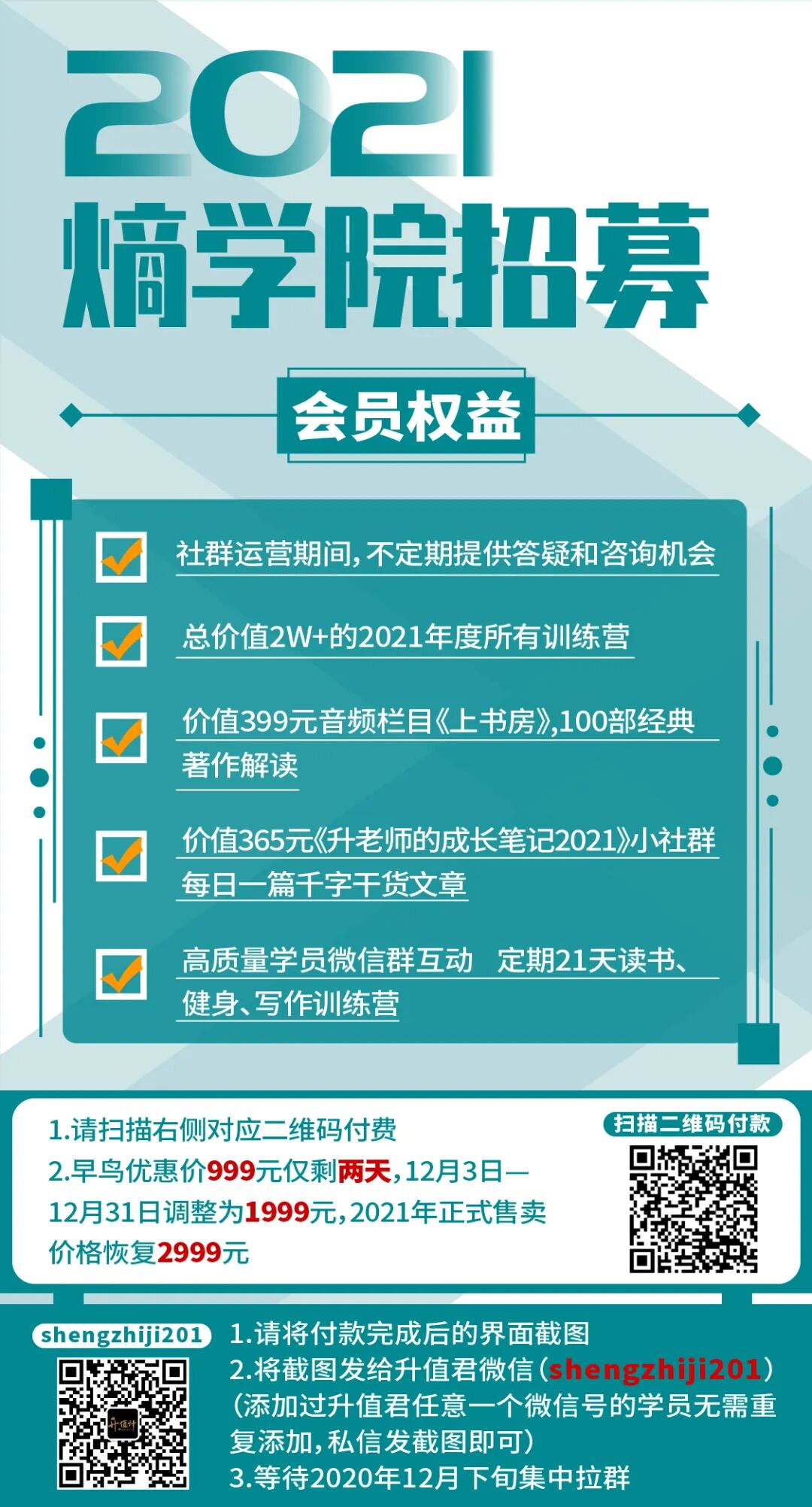 2021
熵学院招募

会员权益

☑ 社群运营期间，不定期提供答疑和咨询机会

☑ 总价值2W+的2021年度所有训练营

☑ 价值399元音频栏目《上书房》,100部经典著作解读

☑ 价值365元《升老师的成长笔记2021》小社群每日一篇千字干货文章

☑ 高质量学员微信群互动 定期21天读书、健身、写作训练营

1.请扫描右侧对应二维码付费
2.早鸟优惠价999元仅剩两天，12月3日—12月31日调整为1999元，2021年正式售卖价格恢复2999元

扫描二维码付款

shengzhiji201

1.请将付款完成后的界面截图
2.将截图发给升值君微信（shengzhiji201）（添加过升值君任意一个微信号的学员无需重复添加，私信发截图即可）
3.等待2020年12月下旬集中拉群